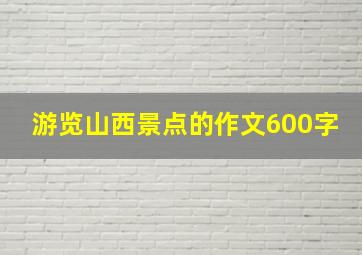 游览山西景点的作文600字